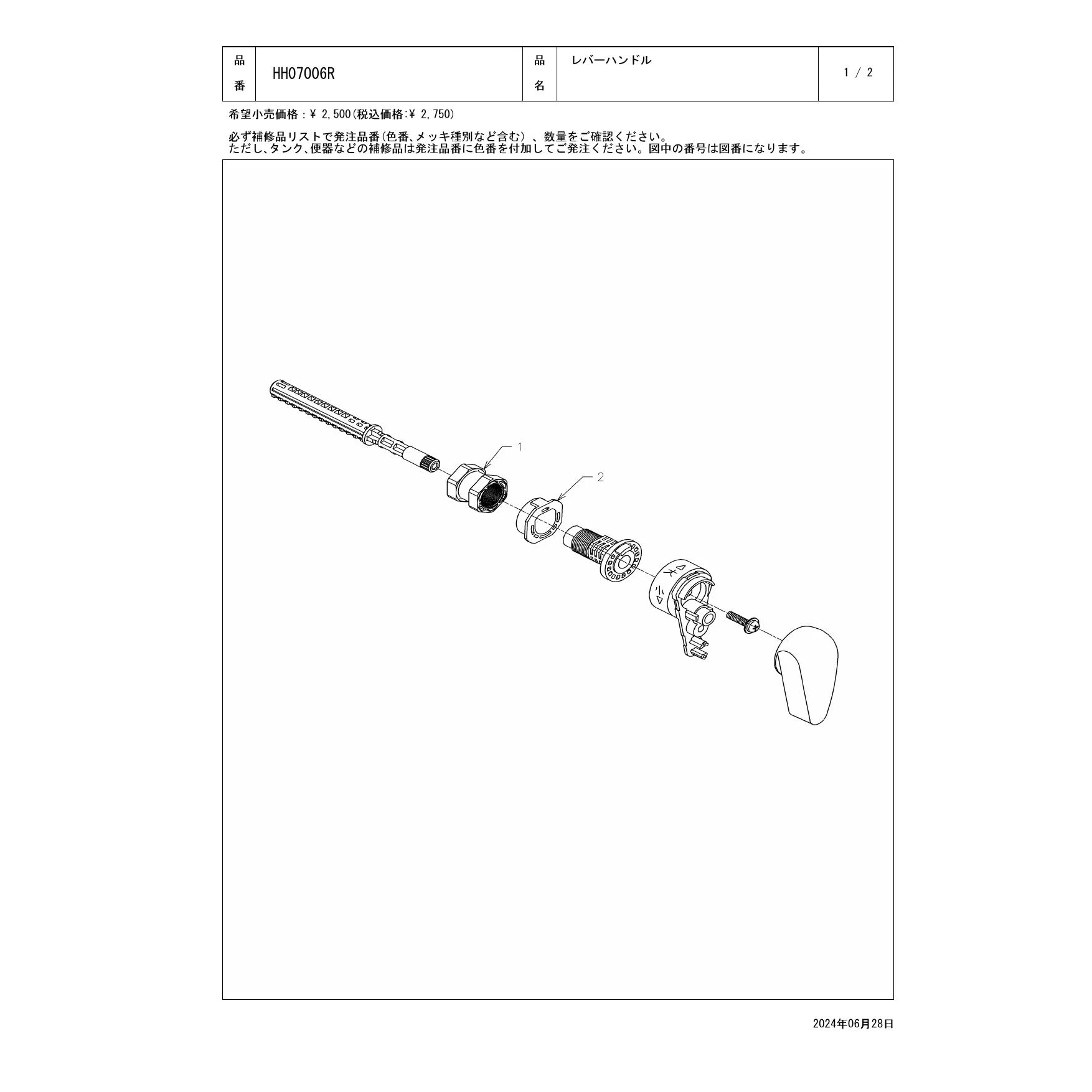 | 品番 | HH07006R | 品名 | レバーハンドル | 1 / 2 |
|---|---|---|---|---|

希望小売価格：¥ 2,500(税込価格:¥ 2,750)

必ず補修品リストで発注品番(色番、メッキ種別など含む）、数量をご確認ください。
ただし、タンク、便器などの補修品は発注品番に色番を付加してご発注ください。図中の番号は図番になります。

1

2

大

小

2024年06月28日